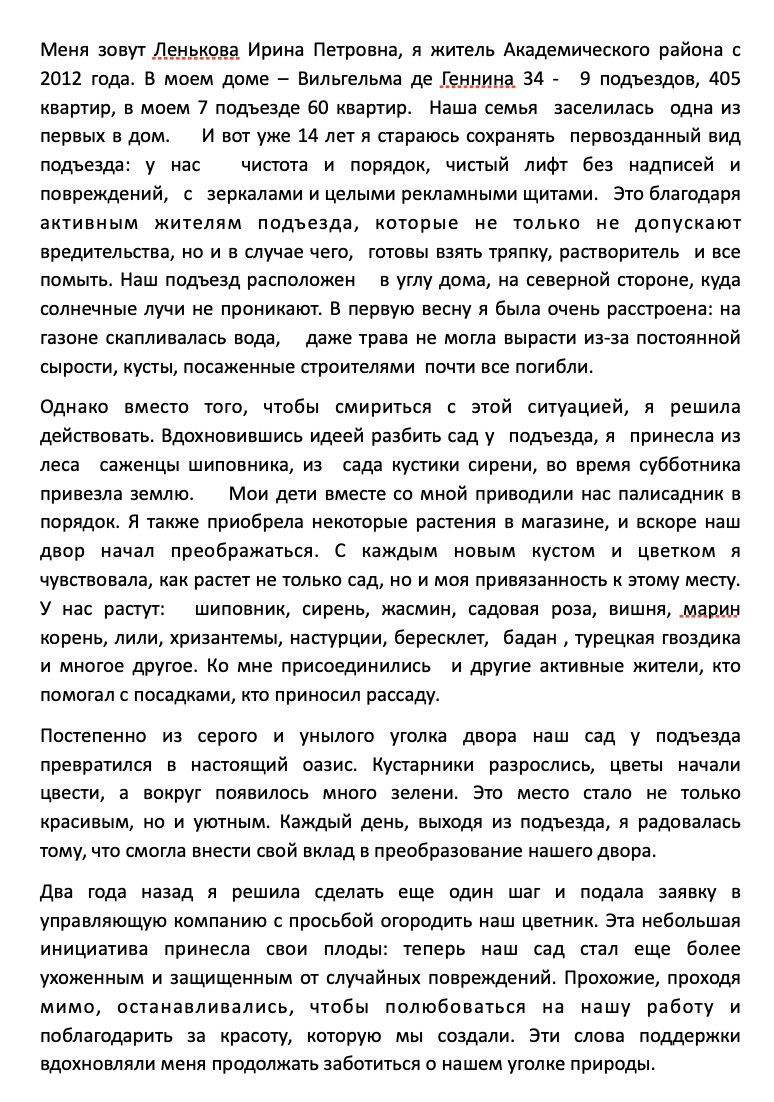 Меня зовут Ленькова Ирина Петровна, я житель Академического района с 2012 года. В моем доме – Вильгельма де Геннина 34 - 9 подъездов, 405 квартир, в моем 7 подъезде 60 квартир. Наша семья заселилась одна из первых в дом. И вот уже 14 лет я стараюсь сохранять первозданный вид подъезда: у нас чистота и порядок, чистый лифт без надписей и повреждений, с зеркалами и целыми рекламными щитами. Это благодаря активным жителям подъезда, которые не только не допускают вредительства, но и в случае чего, готовы взять тряпку, растворитель и все помыть. Наш подъезд расположен в углу дома, на северной стороне, куда солнечные лучи не проникают. В первую весну я была очень расстроена: на газоне скапливалась вода, даже трава не могла вырасти из-за постоянной сырости, кусты, посаженные строителями почти все погибли.

Однако вместо того, чтобы смириться с этой ситуацией, я решила действовать. Вдохновившись идеей разбить сад у подъезда, я принесла из леса саженцы шиповника, из сада кустики сирени, во время субботника привезла землю. Мои дети вместе со мной приводили нас палисадник в порядок. Я также приобрела некоторые растения в магазине, и вскоре наш двор начал преображаться. С каждым новым кустом и цветком я чувствовала, как растет не только сад, но и моя привязанность к этому месту. У нас растут: шиповник, сирень, жасмин, садовая роза, вишня, марин корень, лили, хризантемы, настурции, бересклет, бадан , турецкая гвоздика и многое другое. Ко мне присоединились и другие активные жители, кто помогал с посадками, кто приносил рассаду.

Постепенно из серого и унылого уголка двора наш сад у подъезда превратился в настоящий оазис. Кустарники разрослись, цветы начали цвести, а вокруг появилось много зелени. Это место стало не только красивым, но и уютным. Каждый день, выходя из подъезда, я радовалась тому, что смогла внести свой вклад в преобразование нашего двора.

Два года назад я решила сделать еще один шаг и подала заявку в управляющую компанию с просьбой огородить наш цветник. Эта небольшая инициатива принесла свои плоды: теперь наш сад стал еще более ухоженным и защищенным от случайных повреждений. Прохожие, проходя мимо, останавливались, чтобы полюбоваться на нашу работу и поблагодарить за красоту, которую мы создали. Эти слова поддержки вдохновляли меня продолжать заботиться о нашем уголке природы.